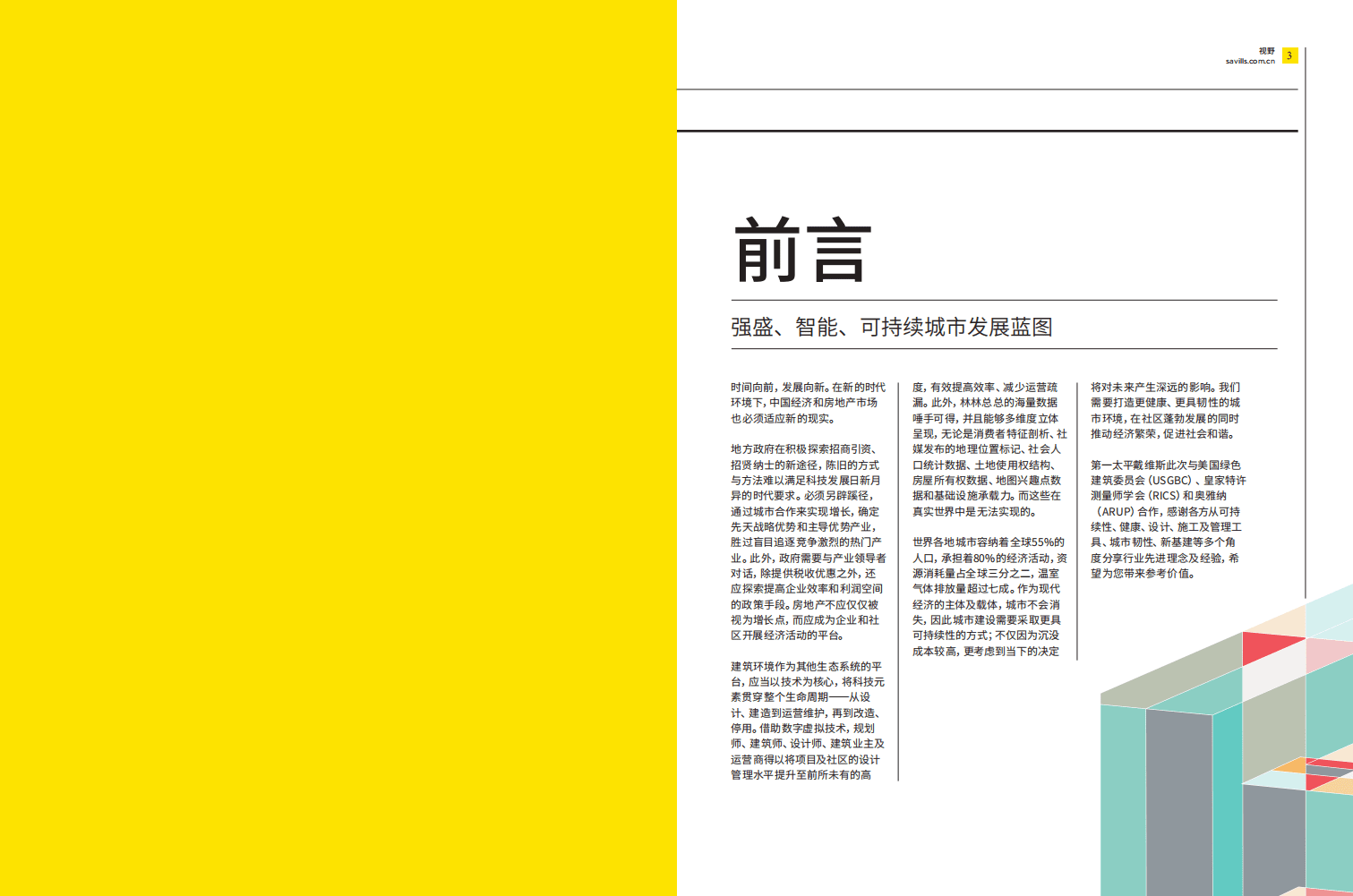 视野
savills.com.cn
3

前言

强盛、智能、可持续城市发展蓝图

时间向前，发展向新。在新的时代环境下，中国经济和房地产市场也必须适应新的现实。

地方政府在积极探索招商引资、招贤纳士的新途径，陈旧的方式与方法难以满足科技发展日新月异的时代要求。必须另辟蹊径，通过城市合作来实现增长，确定先天战略优势和主导优势产业，胜过盲目追逐竞争激烈的热门产业。此外，政府需要与产业领导者对话，除提供税收优惠之外，还应探索提高企业效率和利润空间的政策手段。房地产不应仅仅被视为增长点，而应成为企业和社区开展经济活动的平台。

建筑环境作为其他生态系统的平台，应当以技术为核心，将科技元素贯穿整个生命周期——从设计、建造到运营维护，再到改造、停用。借助数字虚拟技术，规划师、建筑师、设计师、建筑业主及运营商得以将项目及社区的设计管理水平提升至前所未有的高度，有效提高效率、减少运营疏漏。此外，林林总总的海量数据唾手可得，并且能够多维度立体呈现，无论是消费者特征剖析、社媒发布的地理位置标记、社会人口统计数据、土地使用权结构、房屋所有权数据、地图兴趣点数据和基础设施承载力。而这些在真实世界中是无法实现的。

世界各地城市容纳着全球55%的人口，承担着80%的经济活动，资源消耗量占全球三分之二，温室气体排放量超过七成。作为现代经济的主体及载体，城市不会消失，因此城市建设需要采取更具可持续性的方式；不仅因为沉没成本较高，更考虑到当下的决定将对未来产生深远的影响。我们需要打造更健康、更具韧性的城市环境，在社区蓬勃发展的同时推动经济繁荣，促进社会和谐。

第一太平戴维斯此次与美国绿色建筑委员会（USGBC）、皇家特许测量师学会（RICS）和奥雅纳（ARUP）合作，感谢各方从可持续性、健康、设计、施工及管理工具、城市韧性、新基建等多个角度分享行业先进理念及经验，希望为您带来参考价值。